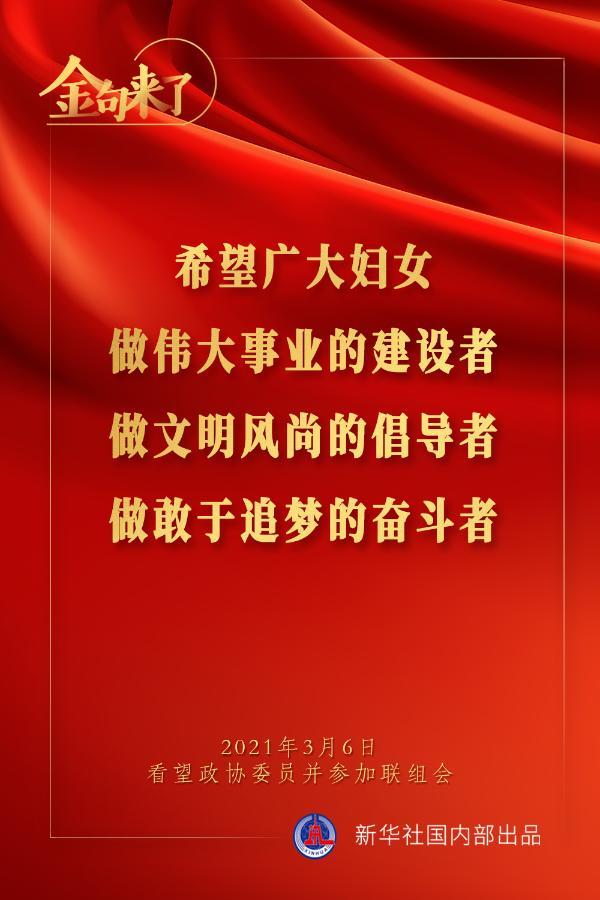 金句来了

希望广大妇女
做伟大事业的建设者
做文明风尚的倡导者
做敢于追梦的奋斗者

2021年3月6日
看望政协委员并参加联组会

XINHUA
新华社国内部出品